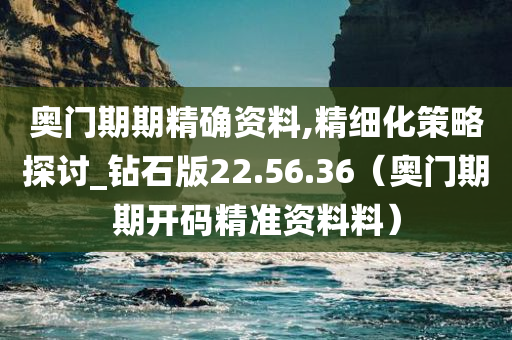 奥门期期精确资料,精细化策略探讨_钻石版22.56.36（奥门期期开码精准资料料）